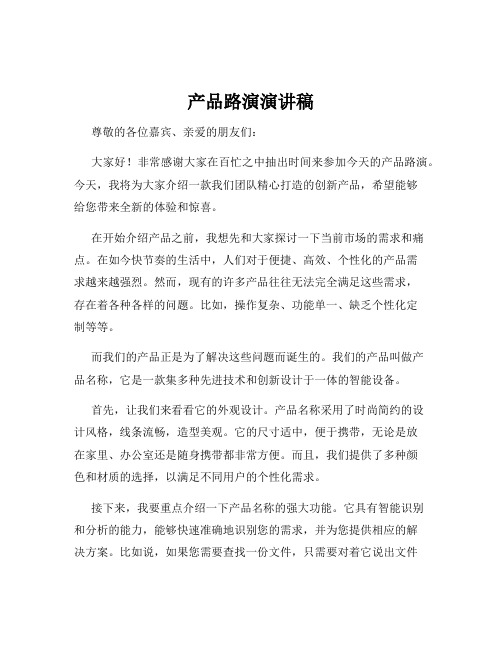 产品路演演讲稿

尊敬的各位嘉宾、亲爱的朋友们：

大家好！非常感谢大家在百忙之中抽出时间来参加今天的产品路演。今天，我将为大家介绍一款我们团队精心打造的创新产品，希望能够给您带来全新的体验和惊喜。

在开始介绍产品之前，我想先和大家探讨一下当前市场的需求和痛点。在如今快节奏的生活中，人们对于便捷、高效、个性化的产品需求越来越强烈。然而，现有的许多产品往往无法完全满足这些需求，存在着各种各样的问题。比如，操作复杂、功能单一、缺乏个性化定制等等。

而我们的产品正是为了解决这些问题而诞生的。我们的产品叫做产品名称，它是一款集多种先进技术和创新设计于一体的智能设备。

首先，让我们来看看它的外观设计。产品名称采用了时尚简约的设计风格，线条流畅，造型美观。它的尺寸适中，便于携带，无论是放在家里、办公室还是随身携带都非常方便。而且，我们提供了多种颜色和材质的选择，以满足不同用户的个性化需求。

接下来，我要重点介绍一下产品名称的强大功能。它具有智能识别和分析的能力，能够快速准确地识别您的需求，并为您提供相应的解决方案。比如说，如果您需要查找一份文件，只需要对着它说出文件